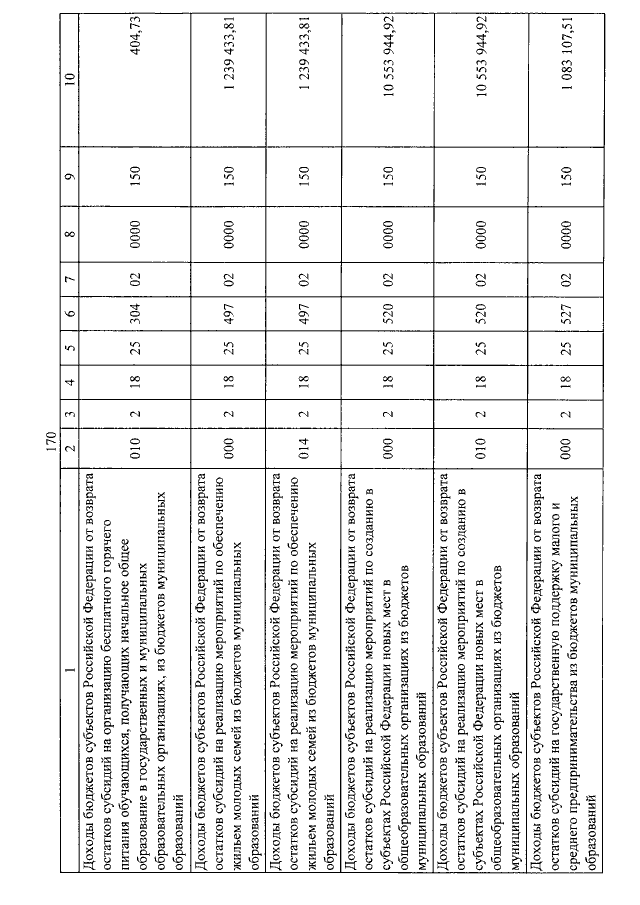 170

| 1 | 2 | 3 | 4 | 5 | 6 | 7 | 8 | 9 | 10 |
|---|---|---|---|---|---|---|---|---|---|
| Доходы бюджетов субъектов Российской Федерации от возврата остатков субсидий на организацию бесплатного горячего питания обучающихся, получающих начальное общее образование в государственных и муниципальных образовательных организациях, из бюджетов муниципальных образований | 010 | 2 | 18 | 25 | 304 | 02 | 0000 | 150 | 404,73 |
| Доходы бюджетов субъектов Российской Федерации от возврата остатков субсидий на реализацию мероприятий по обеспечению жильем молодых семей из бюджетов муниципальных образований | 000 | 2 | 18 | 25 | 497 | 02 | 0000 | 150 | 1 239 433,81 |
| Доходы бюджетов субъектов Российской Федерации от возврата остатков субсидий на реализацию мероприятий по обеспечению жильем молодых семей из бюджетов муниципальных образований | 014 | 2 | 18 | 25 | 497 | 02 | 0000 | 150 | 1 239 433,81 |
| Доходы бюджетов субъектов Российской Федерации от возврата остатков субсидий на реализацию мероприятий по созданию в субъектах Российской Федерации новых мест в общеобразовательных организациях из бюджетов муниципальных образований | 000 | 2 | 18 | 25 | 520 | 02 | 0000 | 150 | 10 553 944,92 |
| Доходы бюджетов субъектов Российской Федерации от возврата остатков субсидий на реализацию мероприятий по созданию в субъектах Российской Федерации новых мест в общеобразовательных организациях из бюджетов муниципальных образований | 010 | 2 | 18 | 25 | 520 | 02 | 0000 | 150 | 10 553 944,92 |
| Доходы бюджетов субъектов Российской Федерации от возврата остатков субсидий на государственную поддержку малого и среднего предпринимательства из бюджетов муниципальных образований | 000 | 2 | 18 | 25 | 527 | 02 | 0000 | 150 | 1 083 107,51 |